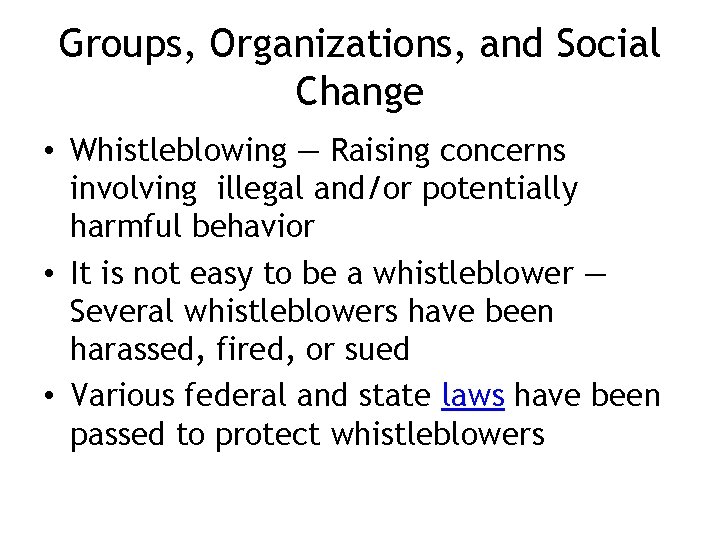 Groups, Organizations, and Social Change

• Whistleblowing — Raising concerns involving illegal and/or potentially harmful behavior

• It is not easy to be a whistleblower — Several whistleblowers have been harassed, fired, or sued

• Various federal and state laws have been passed to protect whistleblowers